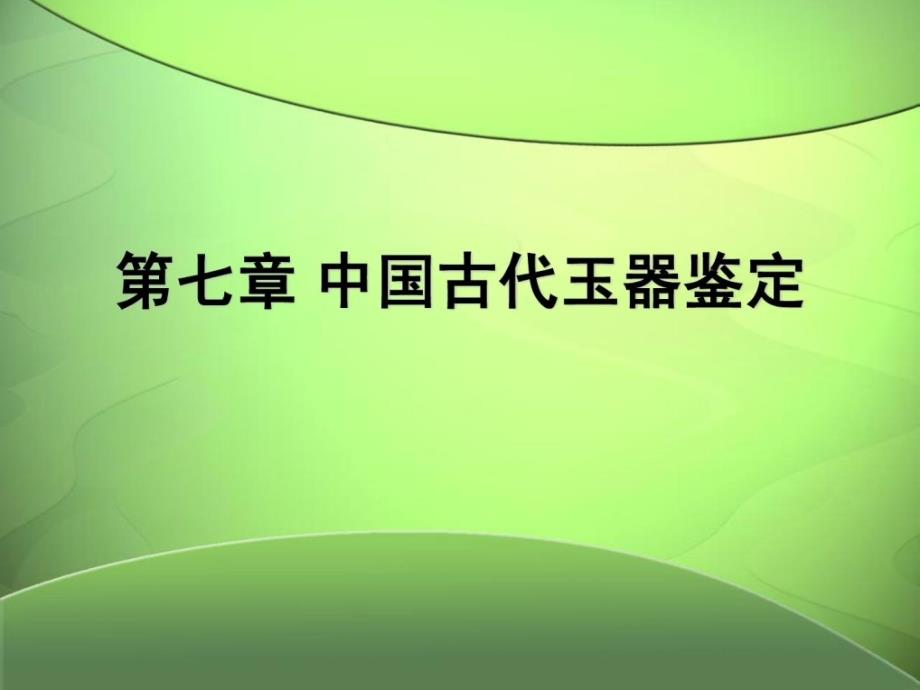 第七章 中国古代玉器鉴定